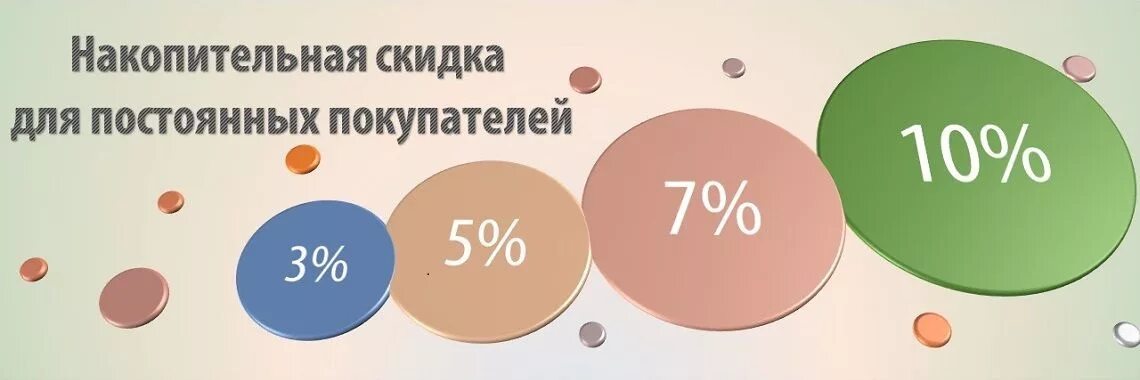 Накопительная скидка для постоянных покупателей

3%

5%

7%

10%